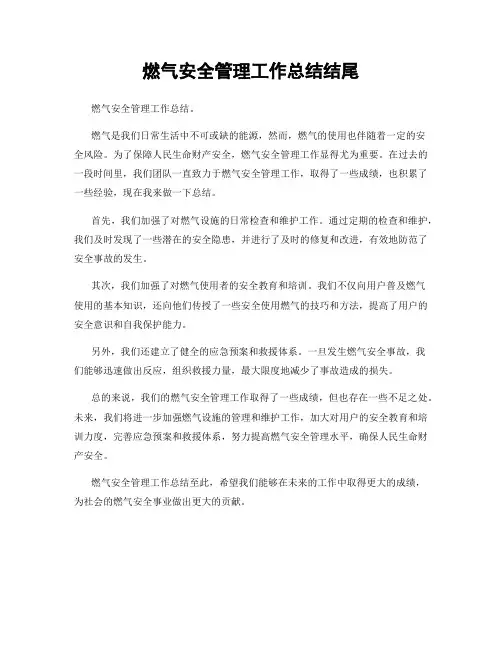 燃气安全管理工作总结结尾

燃气安全管理工作总结。

燃气是我们日常生活中不可或缺的能源，然而，燃气的使用也伴随着一定的安全风险。为了保障人民生命财产安全，燃气安全管理工作显得尤为重要。在过去的一段时间里，我们团队一直致力于燃气安全管理工作，取得了一些成绩，也积累了一些经验，现在我来做一下总结。

首先，我们加强了对燃气设施的日常检查和维护工作。通过定期的检查和维护，我们及时发现了一些潜在的安全隐患，并进行了及时的修复和改进，有效地防范了安全事故的发生。

其次，我们加强了对燃气使用者的安全教育和培训。我们不仅向用户普及燃气使用的基本知识，还向他们传授了一些安全使用燃气的技巧和方法，提高了用户的安全意识和自我保护能力。

另外，我们还建立了健全的应急预案和救援体系。一旦发生燃气安全事故，我们能够迅速做出反应，组织救援力量，最大限度地减少了事故造成的损失。

总的来说，我们的燃气安全管理工作取得了一些成绩，但也存在一些不足之处。未来，我们将进一步加强燃气设施的管理和维护工作，加大对用户的安全教育和培训力度，完善应急预案和救援体系，努力提高燃气安全管理水平，确保人民生命财产安全。

燃气安全管理工作总结至此，希望我们能够在未来的工作中取得更大的成绩，为社会的燃气安全事业做出更大的贡献。